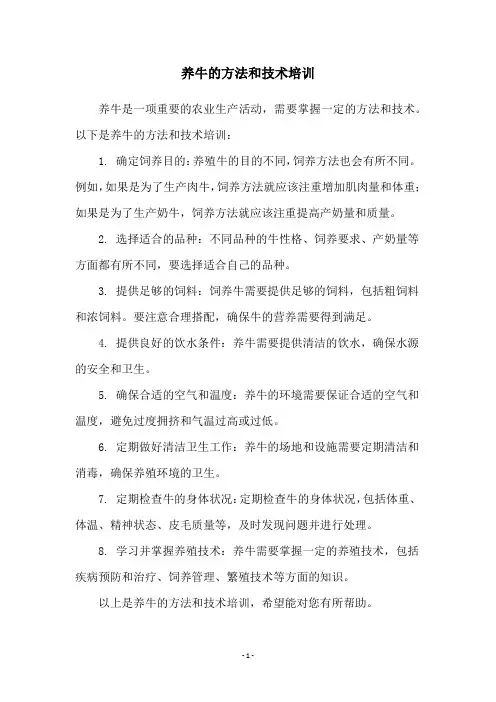 养牛的方法和技术培训

养牛是一项重要的农业生产活动，需要掌握一定的方法和技术。以下是养牛的方法和技术培训：

1. 确定饲养目的：养殖牛的目的不同，饲养方法也会有所不同。例如，如果是为了生产肉牛，饲养方法就应该注重增加肌肉量和体重；如果是为了生产奶牛，饲养方法就应该注重提高产奶量和质量。

2. 选择适合的品种：不同品种的牛性格、饲养要求、产奶量等方面都有所不同，要选择适合自己的品种。

3. 提供足够的饲料：饲养牛需要提供足够的饲料，包括粗饲料和浓饲料。要注意合理搭配，确保牛的营养需要得到满足。

4. 提供良好的饮水条件：养牛需要提供清洁的饮水，确保水源的安全和卫生。

5. 确保合适的空气和温度：养牛的环境需要保证合适的空气和温度，避免过度拥挤和气温过高或过低。

6. 定期做好清洁卫生工作：养牛的场地和设施需要定期清洁和消毒，确保养殖环境的卫生。

7. 定期检查牛的身体状况：定期检查牛的身体状况，包括体重、体温、精神状态、皮毛质量等，及时发现问题并进行处理。

8. 学习并掌握养殖技术：养牛需要掌握一定的养殖技术，包括疾病预防和治疗、饲养管理、繁殖技术等方面的知识。

以上是养牛的方法和技术培训，希望能对您有所帮助。

- 1 -